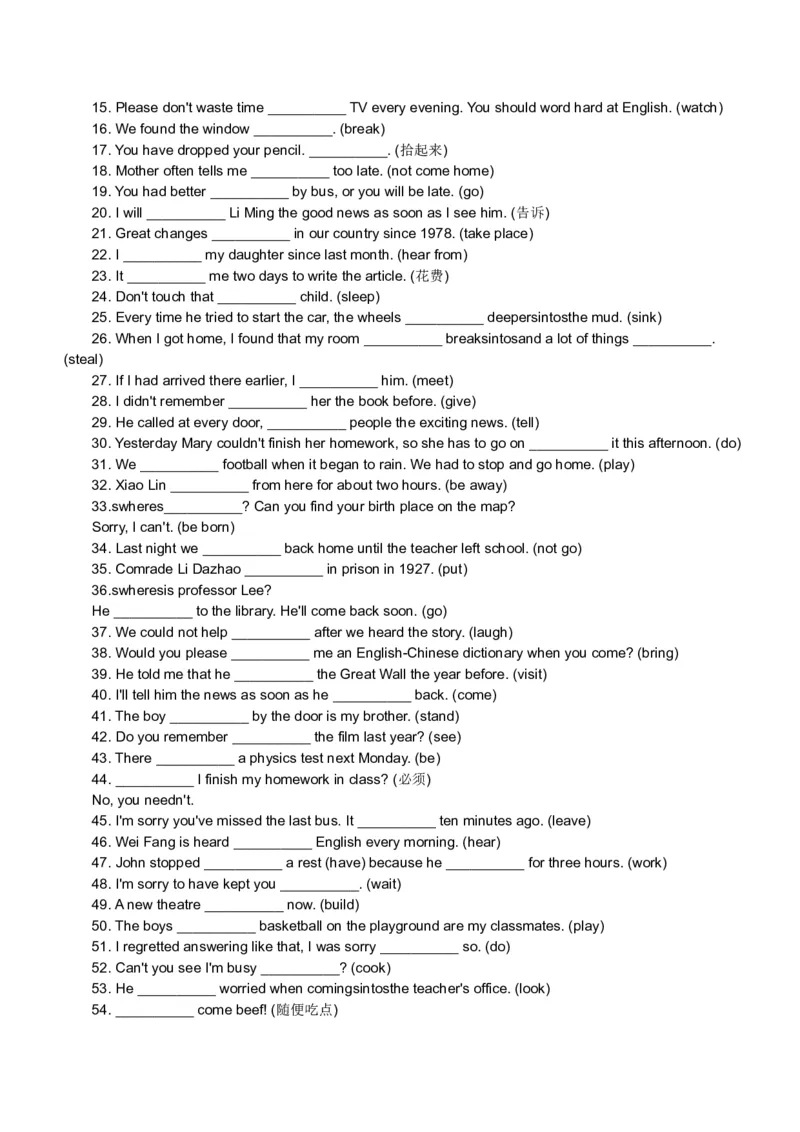 15. Please don't waste time __________ TV every evening. You should word hard at English. (watch)
16. We found the window __________. (break)
17. You have dropped your pencil. __________. (拾起来)
18. Mother often tells me __________ too late. (not come home)
19. You had better __________ by bus, or you will be late. (go)
20. I will __________ Li Ming the good news as soon as I see him. (告诉)
21. Great changes __________ in our country since 1978. (take place)
22. I __________ my daughter since last month. (hear from)
23. It __________ me two days to write the article. (花费)
24. Don't touch that __________ child. (sleep)
25. Every time he tried to start the car, the wheels __________ deepersintosthe mud. (sink)
26. When I got home, I found that my room __________ breaksintosand a lot of things __________. (steal)
27. If I had arrived there earlier, I __________ him. (meet)
28. I didn't remember __________ her the book before. (give)
29. He called at every door, __________ people the exciting news. (tell)
30. Yesterday Mary couldn't finish her homework, so she has to go on __________ it this afternoon. (do)
31. We __________ football when it began to rain. We had to stop and go home. (play)
32. Xiao Lin __________ from here for about two hours. (be away)
33.swheres__________? Can you find your birth place on the map?
Sorry, I can't. (be born)
34. Last night we __________ back home until the teacher left school. (not go)
35. Comrade Li Dazhao __________ in prison in 1927. (put)
36.swheresis professor Lee?
He __________ to the library. He'll come back soon. (go)
37. We could not help __________ after we heard the story. (laugh)
38. Would you please __________ me an English-Chinese dictionary when you come? (bring)
39. He told me that he __________ the Great Wall the year before. (visit)
40. I'll tell him the news as soon as he __________ back. (come)
41. The boy __________ by the door is my brother. (stand)
42. Do you remember __________ the film last year? (see)
43. There __________ a physics test next Monday. (be)
44. __________ I finish my homework in class? (必须)
No, you needn't.
45. I'm sorry you've missed the last bus. It __________ ten minutes ago. (leave)
46. Wei Fang is heard __________ English every morning. (hear)
47. John stopped __________ a rest (have) because he __________ for three hours. (work)
48. I'm sorry to have kept you __________. (wait)
49. A new theatre __________ now. (build)
50. The boys __________ basketball on the playground are my classmates. (play)
51. I regretted answering like that, I was sorry __________ so. (do)
52. Can't you see I'm busy __________? (cook)
53. He __________ worried when comingsintosthe teacher's office. (look)
54. __________ come beef! (随便吃点)